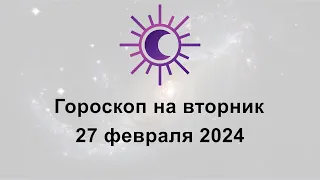 Гороскоп на вторник
27 февраля 2024